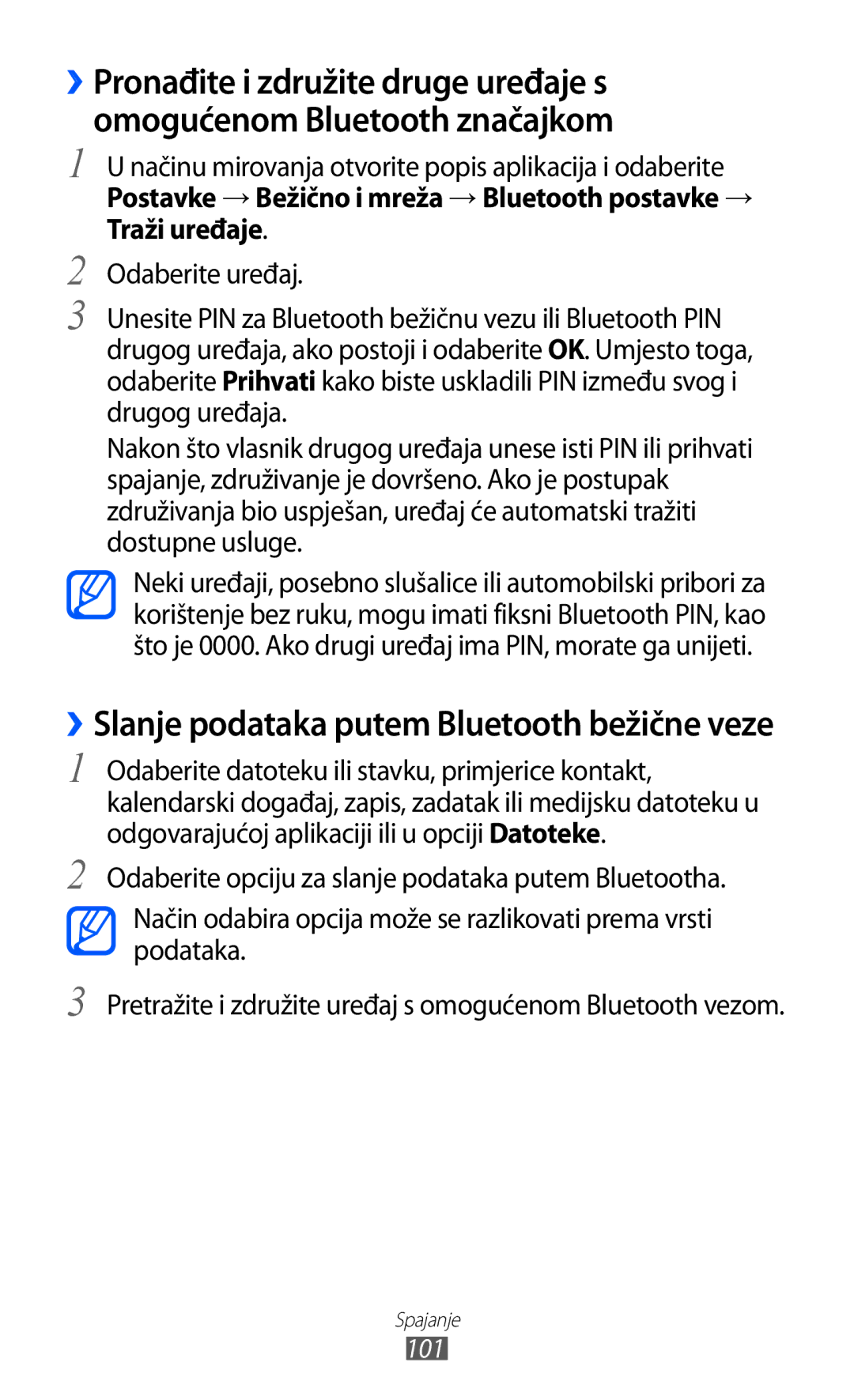 ››Pronađite i združite druge uređaje s omogućenom Bluetooth značajkom

1 U načinu mirovanja otvorite popis aplikacija i odaberite Postavke → Bežično i mreža → Bluetooth postavke → Traži uređaje.

2 Odaberite uređaj.

3 Unesite PIN za Bluetooth bežičnu vezu ili Bluetooth PIN drugog uređaja, ako postoji i odaberite OK. Umjesto toga, odaberite Prihvati kako biste uskladili PIN između svog i drugog uređaja.

Nakon što vlasnik drugog uređaja unese isti PIN ili prihvati spajanje, združivanje je dovršeno. Ako je postupak združivanja bio uspješan, uređaj će automatski tražiti dostupne usluge.

Neki uređaji, posebno slušalice ili automobilski pribori za korištenje bez ruku, mogu imati fiksni Bluetooth PIN, kao što je 0000. Ako drugi uređaj ima PIN, morate ga unijeti.

››Slanje podataka putem Bluetooth bežične veze

1 Odaberite datoteku ili stavku, primjerice kontakt, kalendarski događaj, zapis, zadatak ili medijsku datoteku u odgovarajućoj aplikaciji ili u opciji Datoteke.

2 Odaberite opciju za slanje podataka putem Bluetootha.

Način odabira opcija može se razlikovati prema vrsti podataka.

3 Pretražite i združite uređaj s omogućenom Bluetooth vezom.

Spajanje
101